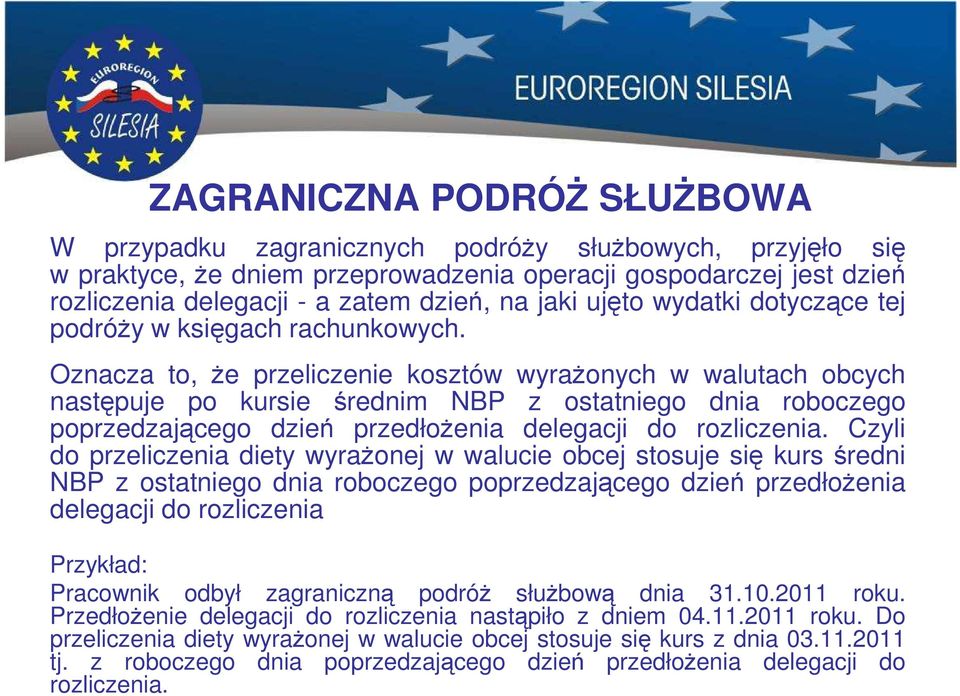 EUROREGION SILESIA

EUROREGION SILESIA

ZAGRANICZNA PODRÓŻ SŁUŻBOWA

W przypadku zagranicznych podróży służbowych, przyjęło się w praktyce, że dniem przeprowadzenia operacji gospodarczej jest dzień rozliczenia delegacji - a zatem dzień, na jaki ujęto wydatki dotyczące tej podróży w księgach rachunkowych.

Oznacza to, że przeliczenie kosztów wyrażonych w walutach obcych następuje po kursie średnim NBP z ostatniego dnia roboczego poprzedzającego dzień przedłożenia delegacji do rozliczenia. Czyli do przeliczenia diety wyrażonej w walucie obcej stosuje się kurs średni NBP z ostatniego dnia roboczego poprzedzającego dzień przedłożenia delegacji do rozliczenia

Przykład:
Pracownik odbył zagraniczną podróż służbową dnia 31.10.2011 roku. Przedłożenie delegacji do rozliczenia nastąpiło z dniem 04.11.2011 roku. Do przeliczenia diety wyrażonej w walucie obcej stosuje się kurs z dnia 03.11.2011 tj. z roboczego dnia poprzedzającego dzień przedłożenia delegacji do rozliczenia.